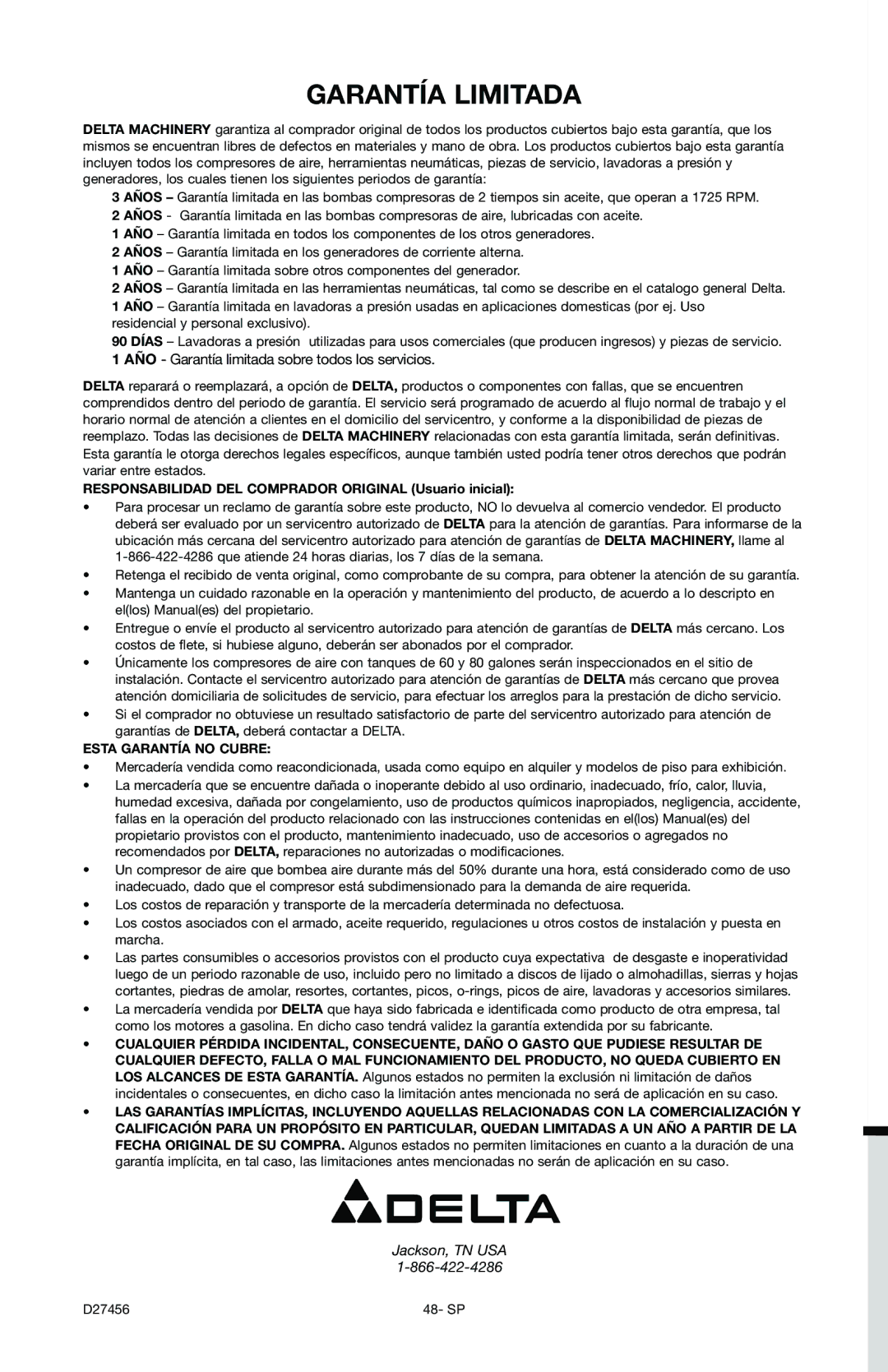 GARANTÍA LIMITADA

DELTA MACHINERY garantiza al comprador original de todos los productos cubiertos bajo esta garantía, que los mismos se encuentran libres de defectos en materiales y mano de obra. Los productos cubiertos bajo esta garantía incluyen todos los compresores de aire, herramientas neumáticas, piezas de servicio, lavadoras a presión y generadores, los cuales tienen los siguientes periodos de garantía:

3 AÑOS – Garantía limitada en las bombas compresoras de 2 tiempos sin aceite, que operan a 1725 RPM.
2 AÑOS - Garantía limitada en las bombas compresoras de aire, lubricadas con aceite.
1 AÑO – Garantía limitada en todos los componentes de los otros generadores.
2 AÑOS – Garantía limitada en los generadores de corriente alterna.
1 AÑO – Garantía limitada sobre otros componentes del generador.
2 AÑOS – Garantía limitada en las herramientas neumáticas, tal como se describe en el catalogo general Delta.
1 AÑO – Garantía limitada en lavadoras a presión usadas en aplicaciones domesticas (por ej. Uso residencial y personal exclusivo).
90 DÍAS – Lavadoras a presión utilizadas para usos comerciales (que producen ingresos) y piezas de servicio.
1 AÑO - Garantía limitada sobre todos los servicios.

DELTA reparará o reemplazará, a opción de DELTA, productos o componentes con fallas, que se encuentren comprendidos dentro del periodo de garantía. El servicio será programado de acuerdo al flujo normal de trabajo y el horario normal de atención a clientes en el domicilio del servicentro, y conforme a la disponibilidad de piezas de reemplazo. Todas las decisiones de DELTA MACHINERY relacionadas con esta garantía limitada, serán definitivas. Esta garantía le otorga derechos legales específicos, aunque también usted podría tener otros derechos que podrán variar entre estados.

RESPONSABILIDAD DEL COMPRADOR ORIGINAL (Usuario inicial):
• Para procesar un reclamo de garantía sobre este producto, NO lo devuelva al comercio vendedor. El producto deberá ser evaluado por un servicentro autorizado de DELTA para la atención de garantías. Para informarse de la ubicación más cercana del servicentro autorizado para atención de garantías de DELTA MACHINERY, llame al 1-866-422-4286 que atiende 24 horas diarias, los 7 días de la semana.
• Retenga el recibido de venta original, como comprobante de su compra, para obtener la atención de su garantía.
• Mantenga un cuidado razonable en la operación y mantenimiento del producto, de acuerdo a lo descripto en el(los) Manual(es) del propietario.
• Entregue o envíe el producto al servicentro autorizado para atención de garantías de DELTA más cercano. Los costos de flete, si hubiese alguno, deberán ser abonados por el comprador.
• Únicamente los compresores de aire con tanques de 60 y 80 galones serán inspeccionados en el sitio de instalación. Contacte el servicentro autorizado para atención de garantías de DELTA más cercano que provea atención domiciliaria de solicitudes de servicio, para efectuar los arreglos para la prestación de dicho servicio.
• Si el comprador no obtuviese un resultado satisfactorio de parte del servicentro autorizado para atención de garantías de DELTA, deberá contactar a DELTA.

ESTA GARANTÍA NO CUBRE:
• Mercadería vendida como reacondicionada, usada como equipo en alquiler y modelos de piso para exhibición.
• La mercadería que se encuentre dañada o inoperante debido al uso ordinario, inadecuado, frío, calor, lluvia, humedad excesiva, dañada por congelamiento, uso de productos químicos inapropiados, negligencia, accidente, fallas en la operación del producto relacionado con las instrucciones contenidas en el(los) Manual(es) del propietario provistos con el producto, mantenimiento inadecuado, uso de accesorios o agregados no recomendados por DELTA, reparaciones no autorizadas o modificaciones.
• Un compresor de aire que bombea aire durante más del 50% durante una hora, está considerado como de uso inadecuado, dado que el compresor está subdimensionado para la demanda de aire requerida.
• Los costos de reparación y transporte de la mercadería determinada no defectuosa.
• Los costos asociados con el armado, aceite requerido, regulaciones u otros costos de instalación y puesta en marcha.
• Las partes consumibles o accesorios provistos con el producto cuya expectativa de desgaste e inoperatividad luego de un periodo razonable de uso, incluido pero no limitado a discos de lijado o almohadillas, sierras y hojas cortantes, piedras de amolar, resortes, cortantes, picos, o-rings, picos de aire, lavadoras y accesorios similares.
• La mercadería vendida por DELTA que haya sido fabricada e identificada como producto de otra empresa, tal como los motores a gasolina. En dicho caso tendrá validez la garantía extendida por su fabricante.
• CUALQUIER PÉRDIDA INCIDENTAL, CONSECUENTE, DAÑO O GASTO QUE PUDIESE RESULTAR DE CUALQUIER DEFECTO, FALLA O MAL FUNCIONAMIENTO DEL PRODUCTO, NO QUEDA CUBIERTO EN LOS ALCANCES DE ESTA GARANTÍA. Algunos estados no permiten la exclusión ni limitación de daños incidentales o consecuentes, en dicho caso la limitación antes mencionada no será de aplicación en su caso.
• LAS GARANTÍAS IMPLÍCITAS, INCLUYENDO AQUELLAS RELACIONADAS CON LA COMERCIALIZACIÓN Y CALIFICACIÓN PARA UN PROPÓSITO EN PARTICULAR, QUEDAN LIMITADAS A UN AÑO A PARTIR DE LA FECHA ORIGINAL DE SU COMPRA. Algunos estados no permiten limitaciones en cuanto a la duración de una garantía implícita, en tal caso, las limitaciones antes mencionadas no serán de aplicación en su caso.

DELTA

Jackson, TN USA
1-866-422-4286

D27456 48- SP